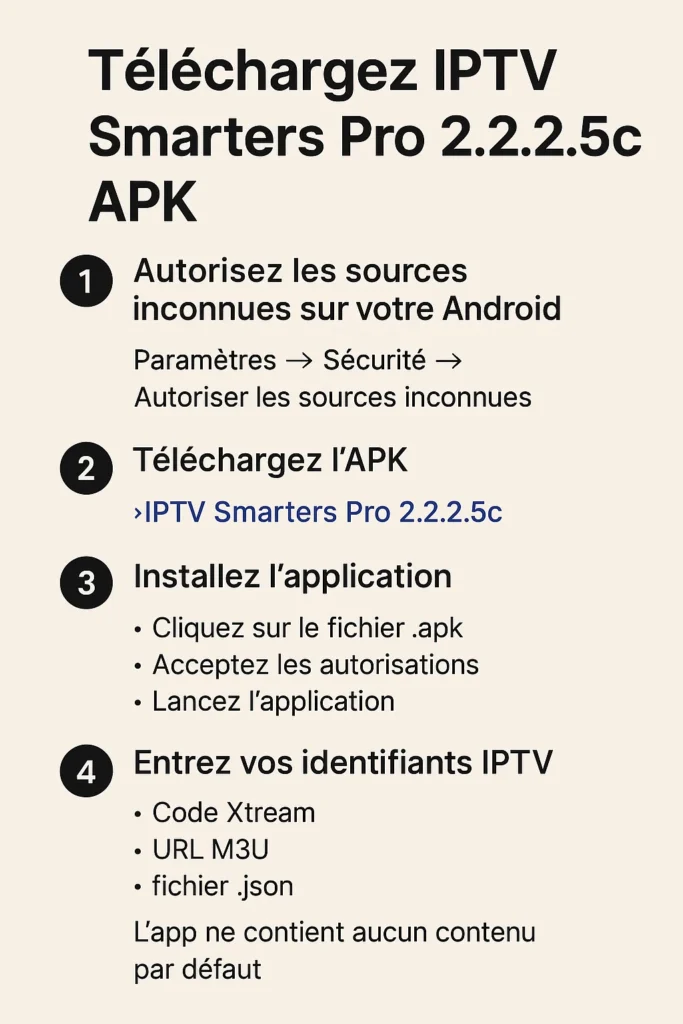 Téléchargez IPTV Smarters Pro 2.2.2.5c APK

1 Autorisez les sources inconnues sur votre Android

Paramètres → Sécurité → Autoriser les sources inconnues

2 Téléchargez l'APK

›IPTV Smarters Pro 2.2.2.5c

3 Installez l'application

• Cliquez sur le fichier .apk
• Acceptez les autorisations
• Lancez l'application

4 Entrez vos identifiants IPTV

• Code Xtream
• URL M3U
• fichier .json

L'app ne contient aucun contenu par défaut